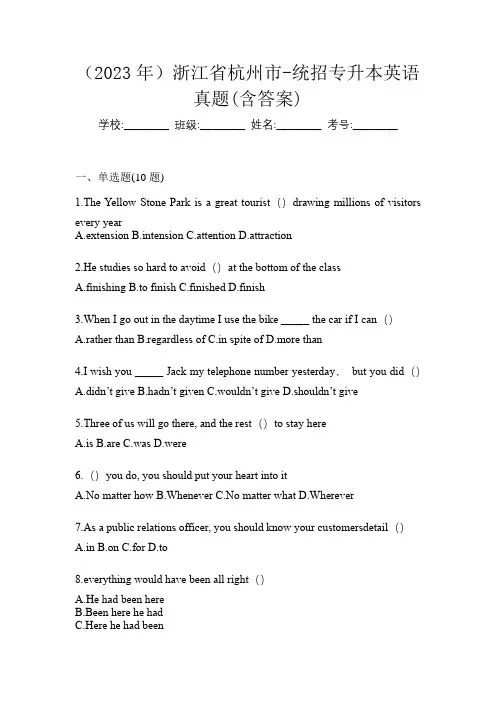 （2023 年）浙江省杭州市-统招专升本英语真题(含答案)

学校:________ 班级:________ 姓名:________ 考号:________

一、单选题(10 题)

1.The Yellow Stone Park is a great tourist（）drawing millions of visitors every year
A.extension B.intension C.attention D.attraction

2.He studies so hard to avoid（）at the bottom of the class
A.finishing B.to finish C.finished D.finish

3.When I go out in the daytime I use the bike _____ the car if I can（）
A.rather than B.regardless of C.in spite of D.more than

4.I wish you _____ Jack my telephone number yesterday， but you did（）
A.didn't give B.hadn't given C.wouldn't give D.shouldn't give

5.Three of us will go there, and the rest（）to stay here
A.is B.are C.was D.were

6.（）you do, you should put your heart into it
A.No matter how B.Whenever C.No matter what D.Wherever

7.As a public relations officer, you should know your customersdetail（）
A.in B.on C.for D.to

8.everything would have been all right（）
A.He had been here
B.Been here he had
C.Here he had been